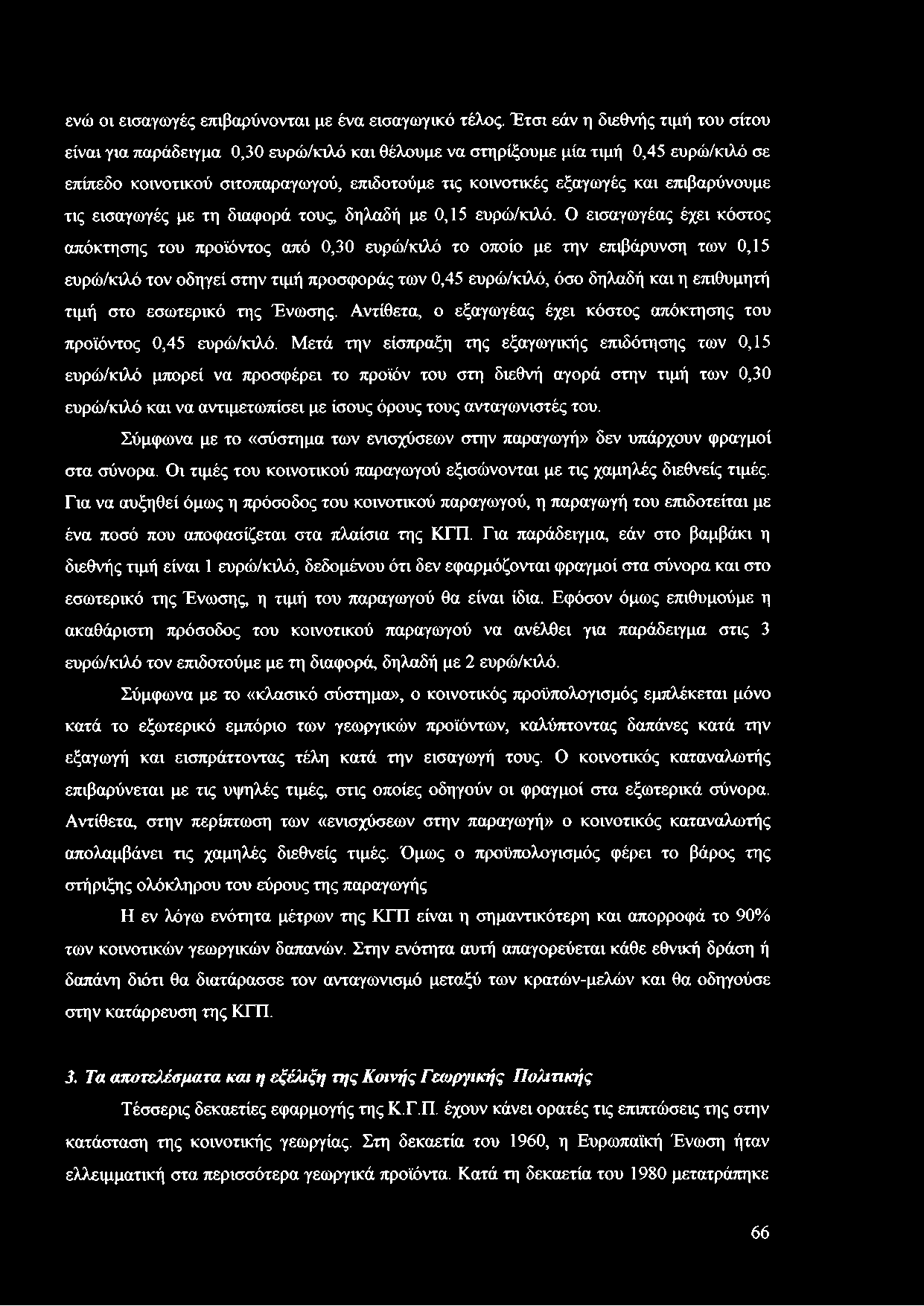 ενώ οι εισαγωγές επιβαρύνονται με ένα εισαγωγικό τέλος. Έτσι εάν η διεθνής τιμή του σίτου είναι για παράδειγμα 0,30 ευρώ/κιλό και θέλουμε να στηρίξουμε μία τιμή 0,45 ευρώ/κιλό σε επίπεδο κοινοτικού σιτοπαραγωγού, επιδοτούμε τις κοινοτικές εξαγωγές και επιβαρύνουμε τις εισαγωγές με τη διαφορά τους, δηλαδή με 0,15 ευρώ/κιλό. Ο εισαγωγέας έχει κόστος απόκτησης του προϊόντος από 0,30 ευρώ/κιλό το οποίο με την επιβάρυνση των 0,15 ευρώ/κιλό τον οδηγεί στην τιμή προσφοράς των 0,45 ευρώ/κιλό, όσο δηλαδή και η επιθυμητή τιμή στο εσωτερικό της Ένωσης. Αντίθετα, ο εξαγωγέας έχει κόστος απόκτησης του προϊόντος 0,45 ευρώ/κιλό. Μετά την είσπραξη της εξαγωγικής επιδότησης των 0,15 ευρώ/κιλό μπορεί να προσφέρει το προϊόν του στη διεθνή αγορά στην τιμή των 0,30 ευρώ/κιλό και να αντιμετωπίσει με ίσους όρους τους ανταγωνιστές του.

Σύμφωνα με το «σύστημα των ενισχύσεων στην παραγωγή» δεν υπάρχουν φραγμοί στα σύνορα. Οι τιμές του κοινοτικού παραγωγού εξισώνονται με τις χαμηλές διεθνείς τιμές. Για να αυξηθεί όμως η πρόσοδος του κοινοτικού παραγωγού, η παραγωγή του επιδοτείται με ένα ποσό που αποφασίζεται στα πλαίσια της ΚΓΠ. Για παράδειγμα, εάν στο βαμβάκι η διεθνής τιμή είναι 1 ευρώ/κιλό, δεδομένου ότι δεν εφαρμόζονται φραγμοί στα σύνορα και στο εσωτερικό της Ένωσης, η τιμή του παραγωγού θα είναι ίδια. Εφόσον όμως επιθυμούμε η ακαθάριστη πρόσοδος του κοινοτικού παραγωγού να ανέλθει για παράδειγμα στις 3 ευρώ/κιλό τον επιδοτούμε με τη διαφορά, δηλαδή με 2 ευρώ/κιλό.

Σύμφωνα με το «κλασικό σύστημα», ο κοινοτικός προϋπολογισμός εμπλέκεται μόνο κατά το εξωτερικό εμπόριο των γεωργικών προϊόντων, καλύπτοντας δαπάνες κατά την εξαγωγή και εισπράττοντας τέλη κατά την εισαγωγή τους. Ο κοινοτικός καταναλωτής επιβαρύνεται με τις υψηλές τιμές, στις οποίες οδηγούν οι φραγμοί στα εξωτερικά σύνορα. Αντίθετα, στην περίπτωση των «ενισχύσεων στην παραγωγή» ο κοινοτικός καταναλωτής απολαμβάνει τις χαμηλές διεθνείς τιμές. Όμως ο προϋπολογισμός φέρει το βάρος της στήριξης ολόκληρου του εύρους της παραγωγής

Η εν λόγω ενότητα μέτρων της ΚΓΠ είναι η σημαντικότερη και απορροφά το 90% των κοινοτικών γεωργικών δαπανών. Στην ενότητα αυτή απαγορεύεται κάθε εθνική δράση ή δαπάνη διότι θα διατάρασσε τον ανταγωνισμό μεταξύ των κρατών-μελών και θα οδηγούσε στην κατάρρευση της ΚΓΠ.

3. Τα αποτελέσματα και η εξέλιξη της Κοινής Γεωργικής Πολιτικής

Τέσσερις δεκαετίες εφαρμογής της Κ.Γ.Π. έχουν κάνει ορατές τις επιπτώσεις της στην κατάσταση της κοινοτικής γεωργίας. Στη δεκαετία του 1960, η Ευρωπαϊκή Ένωση ήταν ελλειμματική στα περισσότερα γεωργικά προϊόντα. Κατά τη δεκαετία του 1980 μετατράπηκε

66